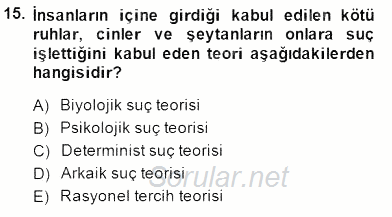 15. İnsanların içine girdiği kabul edilen kötü ruhlar, cinler ve şeytanların onlara suç işlettiğini kabul eden teori aşağıdakilerden hangisidir?

A) Biyolojik suç teorisi
B) Psikolojik suç teorisi
C) Determinist suç teorisi
D) Arkaik suç teorisi
E) Rasyonel tercih teorisi

Sorular.net